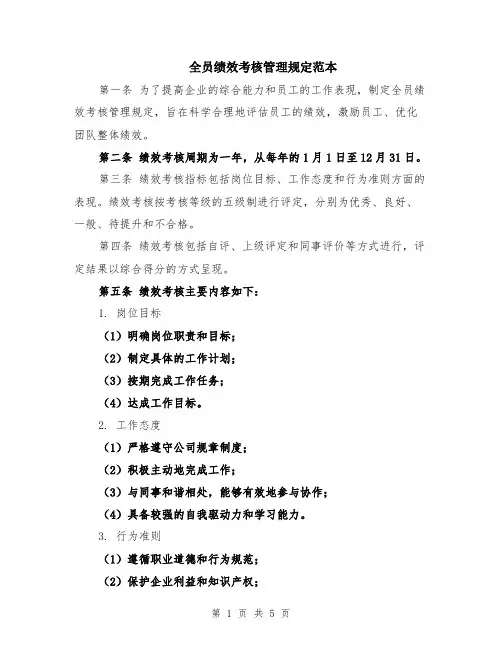 全员绩效考核管理规定范本

第一条 为了提高企业的综合能力和员工的工作表现，制定全员绩效考核管理规定，旨在科学合理地评估员工的绩效，激励员工、优化团队整体绩效。

第二条 绩效考核周期为一年，从每年的1月1日至12月31日。

第三条 绩效考核指标包括岗位目标、工作态度和行为准则方面的表现。绩效考核按考核等级的五级制进行评定，分别为优秀、良好、一般、待提升和不合格。

第四条 绩效考核包括自评、上级评定和同事评价等方式进行，评定结果以综合得分的方式呈现。

第五条 绩效考核主要内容如下：

1. 岗位目标

（1）明确岗位职责和目标；

（2）制定具体的工作计划；

（3）按期完成工作任务；

（4）达成工作目标。

2. 工作态度

（1）严格遵守公司规章制度；

（2）积极主动地完成工作；

（3）与同事和谐相处，能够有效地参与协作；

（4）具备较强的自我驱动力和学习能力。

3. 行为准则

（1）遵循职业道德和行为规范；

（2）保护企业利益和知识产权；

第 1 页 共 5 页